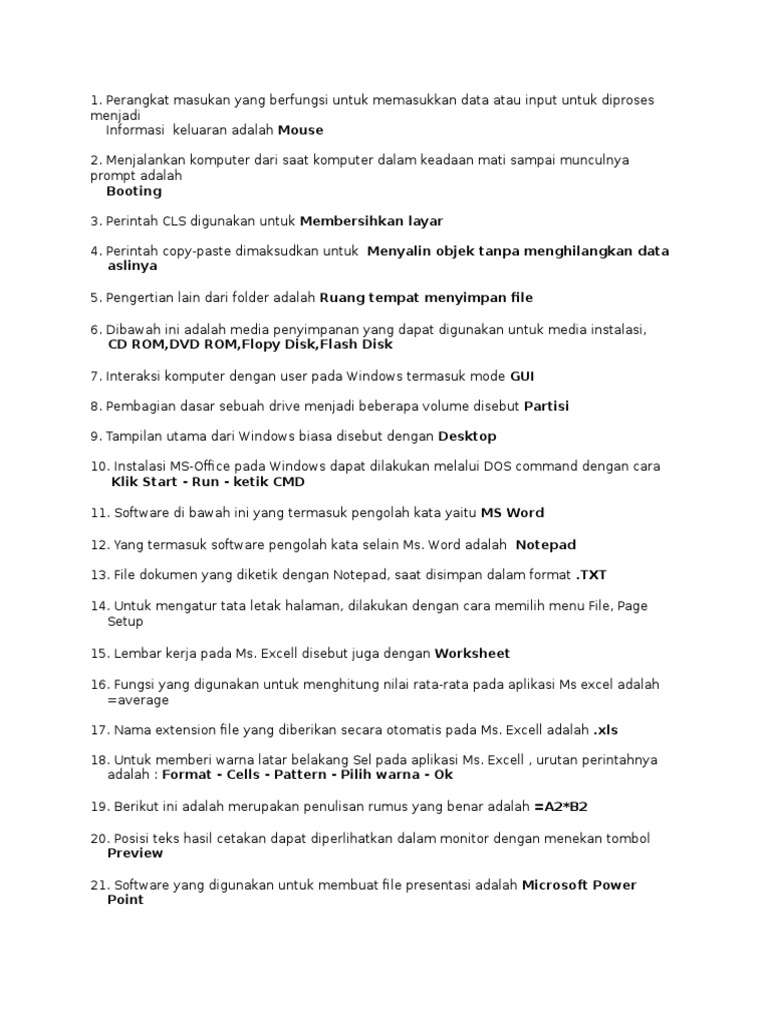 1. Perangkat masukan yang berfungsi untuk memasukkan data atau input untuk diproses menjadi
Informasi keluaran adalah Mouse

2. Menjalankan komputer dari saat komputer dalam keadaan mati sampai munculnya prompt adalah
Booting

3. Perintah CLS digunakan untuk Membersihkan layar

4. Perintah copy-paste dimaksudkan untuk Menyalin objek tanpa menghilangkan data aslinya

5. Pengertian lain dari folder adalah Ruang tempat menyimpan file

6. Dibawah ini adalah media penyimpanan yang dapat digunakan untuk media instalasi,
CD ROM,DVD ROM,Flopy Disk,Flash Disk

7. Interaksi komputer dengan user pada Windows termasuk mode GUI

8. Pembagian dasar sebuah drive menjadi beberapa volume disebut Partisi

9. Tampilan utama dari Windows biasa disebut dengan Desktop

10. Instalasi MS-Office pada Windows dapat dilakukan melalui DOS command dengan cara
Klik Start - Run - ketik CMD

11. Software di bawah ini yang termasuk pengolah kata yaitu MS Word

12. Yang termasuk software pengolah kata selain Ms. Word adalah Notepad

13. File dokumen yang diketik dengan Notepad, saat disimpan dalam format .TXT

14. Untuk mengatur tata letak halaman, dilakukan dengan cara memilih menu File, Page Setup

15. Lembar kerja pada Ms. Excell disebut juga dengan Worksheet

16. Fungsi yang digunakan untuk menghitung nilai rata-rata pada aplikasi Ms excel adalah =average

17. Nama extension file yang diberikan secara otomatis pada Ms. Excell adalah .xls

18. Untuk memberi warna latar belakang Sel pada aplikasi Ms. Excell , urutan perintahnya adalah : Format - Cells - Pattern - Pilih warna - Ok

19. Berikut ini adalah merupakan penulisan rumus yang benar adalah =A2*B2

20. Posisi teks hasil cetakan dapat diperlihatkan dalam monitor dengan menekan tombol
Preview

21. Software yang digunakan untuk membuat file presentasi adalah Microsoft Power Point